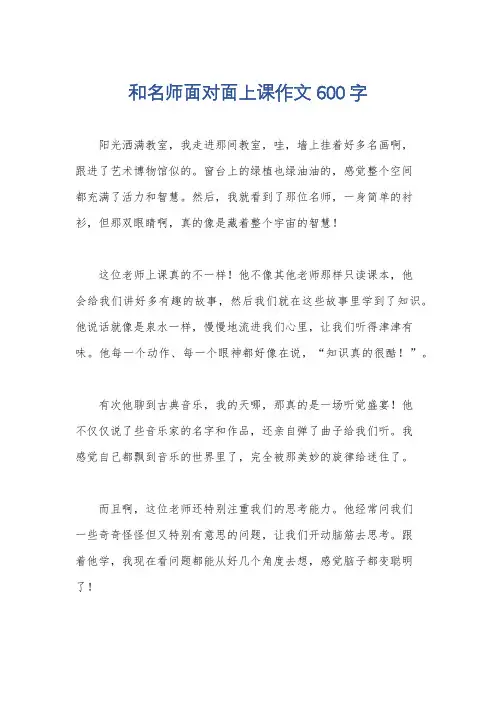 和名师面对面上课作文 600 字

阳光洒满教室，我走进那间教室，哇，墙上挂着好多名画啊，跟进了艺术博物馆似的。窗台上的绿植也绿油油的，感觉整个空间都充满了活力和智慧。然后，我就看到了那位名师，一身简单的衬衫，但那双眼睛啊，真的像是藏着整个宇宙的智慧！

这位老师上课真的不一样！他不像其他老师那样只读课本，他会给我们讲好多有趣的故事，然后我们就在这些故事里学到了知识。他说话就像是泉水一样，慢慢地流进我们心里，让我们听得津津有味。他每一个动作、每一个眼神都好像在说，“知识真的很酷！”。

有次他聊到古典音乐，我的天哪，那真的是一场听觉盛宴！他不仅仅说了些音乐家的名字和作品，还亲自弹了曲子给我们听。我感觉自己都飘到音乐的世界里了，完全被那美妙的旋律给迷住了。

而且啊，这位老师还特别注重我们的思考能力。他经常问我们一些奇奇怪怪但又特别有意思的问题，让我们开动脑筋去思考。跟着他学，我现在看问题都能从好几个角度去想，感觉脑子都变聪明了！